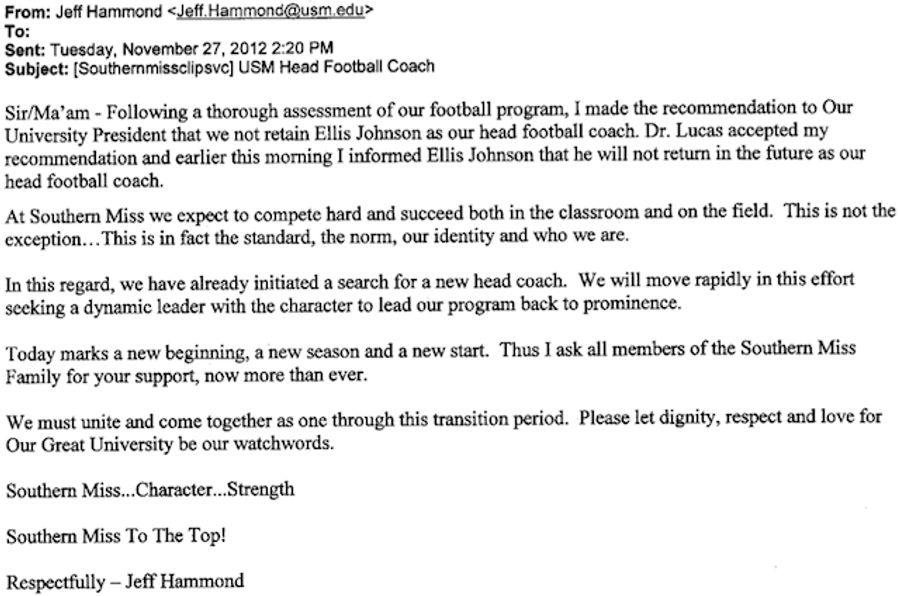 From: Jeff Hammond <Jeff.Hammond@usm.edu>
To:
Sent: Tuesday, November 27, 2012 2:20 PM
Subject: [Southernmissclipsvc] USM Head Football Coach

Sir/Ma'am - Following a thorough assessment of our football program, I made the recommendation to Our University President that we not retain Ellis Johnson as our head football coach. Dr. Lucas accepted my recommendation and earlier this morning I informed Ellis Johnson that he will not return in the future as our head football coach.

At Southern Miss we expect to compete hard and succeed both in the classroom and on the field. This is not the exception…This is in fact the standard, the norm, our identity and who we are.

In this regard, we have already initiated a search for a new head coach. We will move rapidly in this effort seeking a dynamic leader with the character to lead our program back to prominence.

Today marks a new beginning, a new season and a new start. Thus I ask all members of the Southern Miss Family for your support, now more than ever.

We must unite and come together as one through this transition period. Please let dignity, respect and love for Our Great University be our watchwords.

Southern Miss...Character...Strength

Southern Miss To The Top!

Respectfully – Jeff Hammond